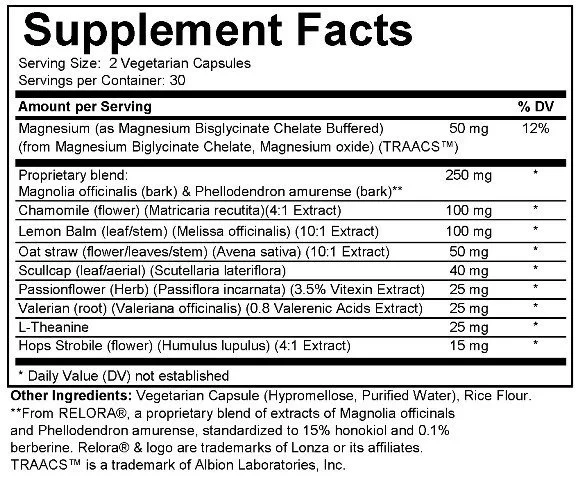 Supplement Facts

Serving Size: 2 Vegetarian Capsules
Servings per Container: 30

| Amount per Serving | | % DV |
|---|---|---|
| Magnesium (as Magnesium Bisglycinate Chelate Buffered) (from Magnesium Biglycinate Chelate, Magnesium oxide) (TRAACS™) | 50 mg | 12% |
| Proprietary blend: Magnolia officinalis (bark) & Phellodendron amurense (bark)** | 250 mg | * |
| Chamomile (flower) (Matricaria recutita)(4:1 Extract) | 100 mg | * |
| Lemon Balm (leaf/stem) (Melissa officinalis) (10:1 Extract) | 100 mg | * |
| Oat straw (flower/leaves/stem) (Avena sativa) (10:1 Extract) | 50 mg | * |
| Scullcap (leaf/aerial) (Scutellaria lateriflora) | 40 mg | * |
| Passionflower (Herb) (Passiflora incarnata) (3.5% Vitexin Extract) | 25 mg | * |
| Valerian (root) (Valeriana officinalis) (0.8 Valerenic Acids Extract) | 25 mg | * |
| L-Theanine | 25 mg | * |
| Hops Strobile (flower) (Humulus lupulus) (4:1 Extract) | 15 mg | * |

* Daily Value (DV) not established

Other Ingredients: Vegetarian Capsule (Hypromellose, Purified Water), Rice Flour.
**From RELORA®, a proprietary blend of extracts of Magnolia officinals and Phellodendron amurense, standardized to 15% honokiol and 0.1% berberine. Relora® & logo are trademarks of Lonza or its affiliates.
TRAACS™ is a trademark of Albion Laboratories, Inc.